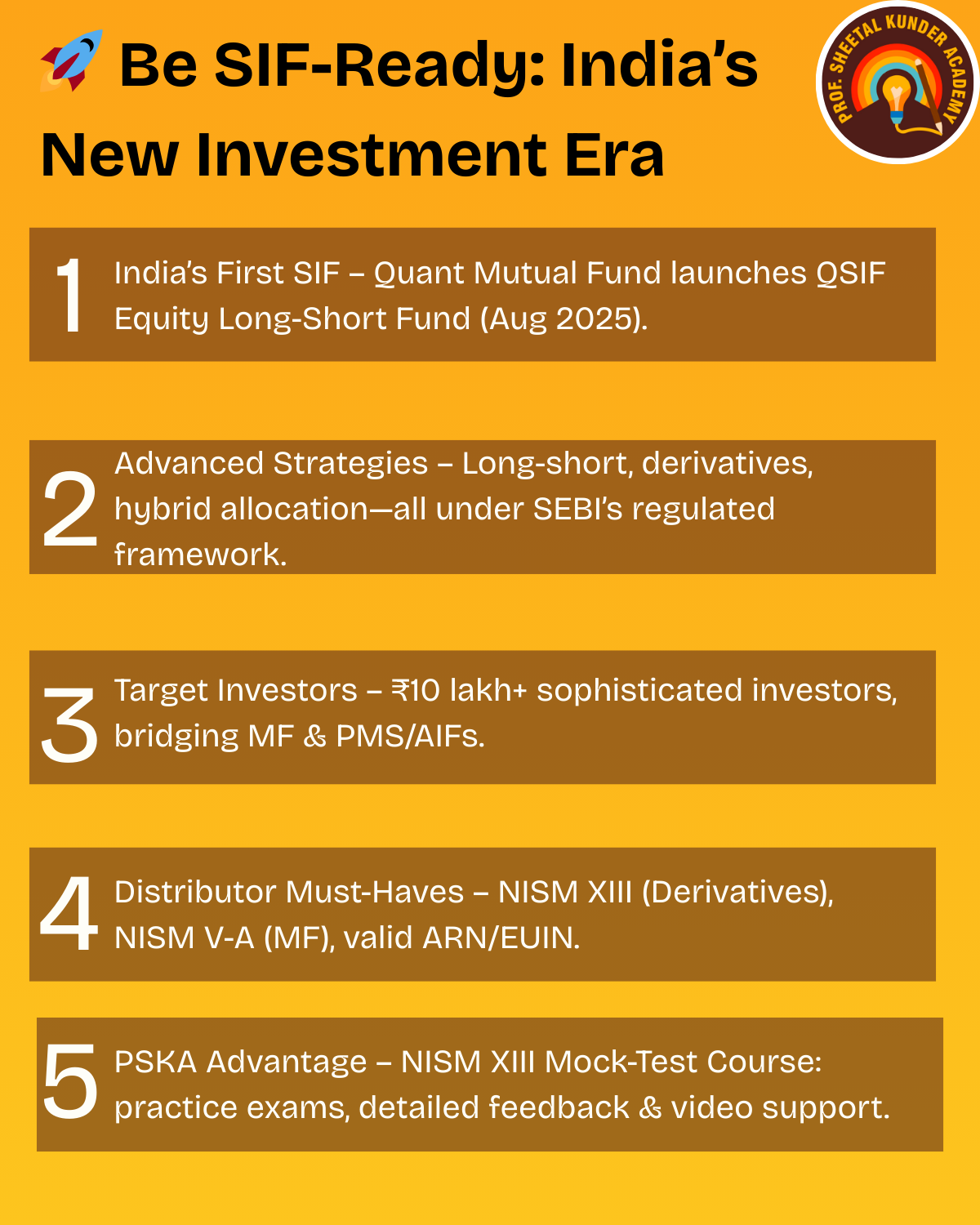 🚀 Be SIF-Ready: India's New Investment Era

PROF. SHEETAL KUNDER ACADEMY

1 India's First SIF – Quant Mutual Fund launches QSIF Equity Long-Short Fund (Aug 2025).

2 Advanced Strategies – Long-short, derivatives, hybrid allocation—all under SEBI's regulated framework.

3 Target Investors – ₹10 lakh+ sophisticated investors, bridging MF & PMS/AIFs.

4 Distributor Must-Haves – NISM XIII (Derivatives), NISM V-A (MF), valid ARN/EUIN.

5 PSKA Advantage – NISM XIII Mock-Test Course: practice exams, detailed feedback & video support.